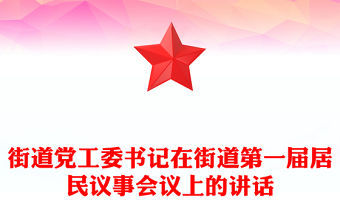 街道党工委书记在街道第一届居民议事会议上的讲话